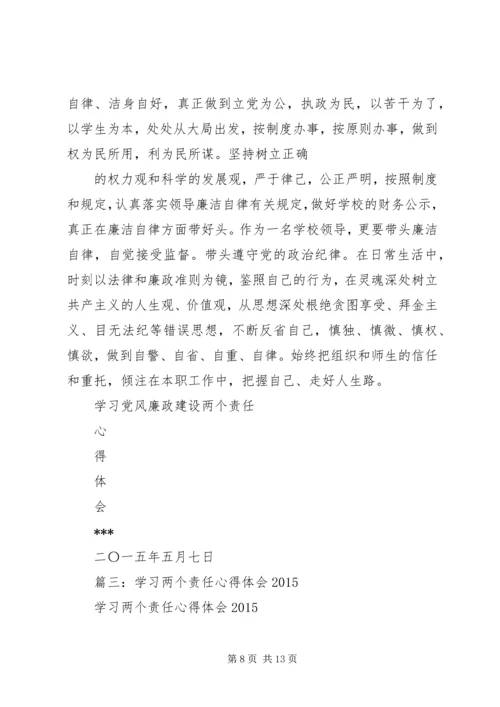 自律、洁身自好，真正做到立党为公，执政为民，以苦干为了，以学生为本，处处从大局出发，按制度办事，按原则办事，做到权为民所用，利为民所谋。坚持树立正确

的权力观和科学的发展观，严于律己，公正严明，按照制度和规定，认真落实领导廉洁自律有关规定，做好学校的财务公示，真正在廉洁自律方面带好头。作为一名学校领导，更要带头廉洁自律，自觉接受监督。带头遵守党的政治纪律。在日常生活中，时刻以法律和廉政准则为镜，鉴照自己的行为，在灵魂深处树立共产主义的人生观、价值观，从思想深处根绝贪图享受、拜金主义、目无法纪等错误思想，不断反省自己，慎独、慎微、慎权、慎欲，做到自警、自省、自重、自律。始终把组织和师生的信任和重托，倾注在本职工作中，把握自己、走好人生路。

学习党风廉政建设两个责任

心

得

体

会

***

二〇一五年五月七日

篇三：学习两个责任心得体会 2015

学习两个责任心得体会 2015

第 8 页 共 13 页